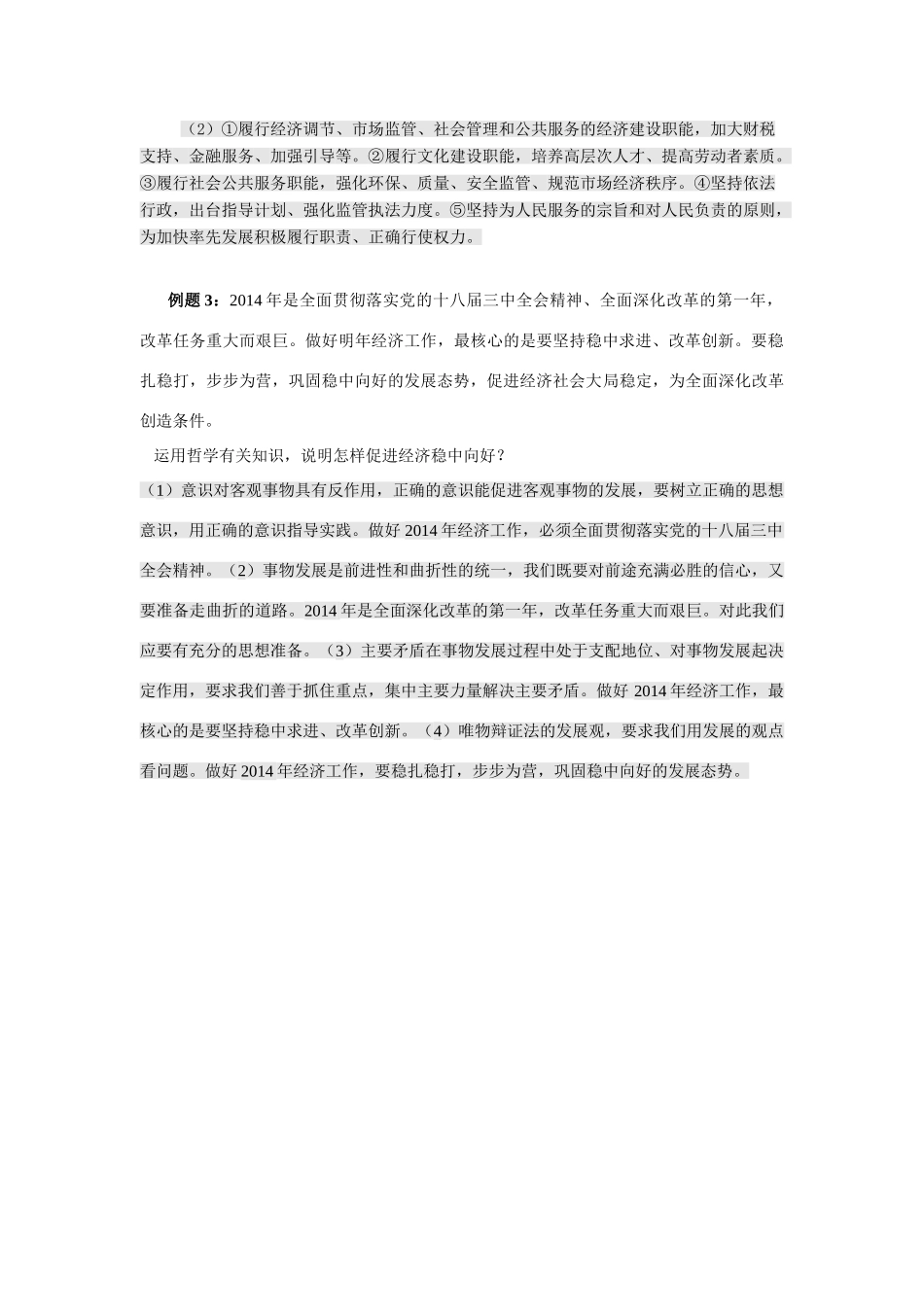 （2）①履行经济调节、市场监管、社会管理和公共服务的经济建设职能，加大财税支持、金融服务、加强引导等。②履行文化建设职能，培养高层次人才、提高劳动者素质。③履行社会公共服务职能，强化环保、质量、安全监管、规范市场经济秩序。④坚持依法行政，出台指导计划、强化监管执法力度。⑤坚持为人民服务的宗旨和对人民负责的原则，为加快率先发展积极履行职责、正确行使权力。

例题 3：2014 年是全面贯彻落实党的十八届三中全会精神、全面深化改革的第一年，改革任务重大而艰巨。做好明年经济工作，最核心的是要坚持稳中求进、改革创新。要稳扎稳打，步步为营，巩固稳中向好的发展态势，促进经济社会大局稳定，为全面深化改革创造条件。

运用哲学有关知识，说明怎样促进经济稳中向好？

（1）意识对客观事物具有反作用，正确的意识能促进客观事物的发展，要树立正确的思想意识，用正确的意识指导实践。做好 2014 年经济工作，必须全面贯彻落实党的十八届三中全会精神。（2）事物发展是前进性和曲折性的统一，我们既要对前途充满必胜的信心，又要准备走曲折的道路。2014 年是全面深化改革的第一年，改革任务重大而艰巨。对此我们应要有充分的思想准备。（3）主要矛盾在事物发展过程中处于支配地位、对事物发展起决定作用，要求我们善于抓住重点，集中主要力量解决主要矛盾。做好 2014 年经济工作，最核心的是要坚持稳中求进、改革创新。（4）唯物辩证法的发展观，要求我们用发展的观点看问题。做好 2014 年经济工作，要稳扎稳打，步步为营，巩固稳中向好的发展态势。